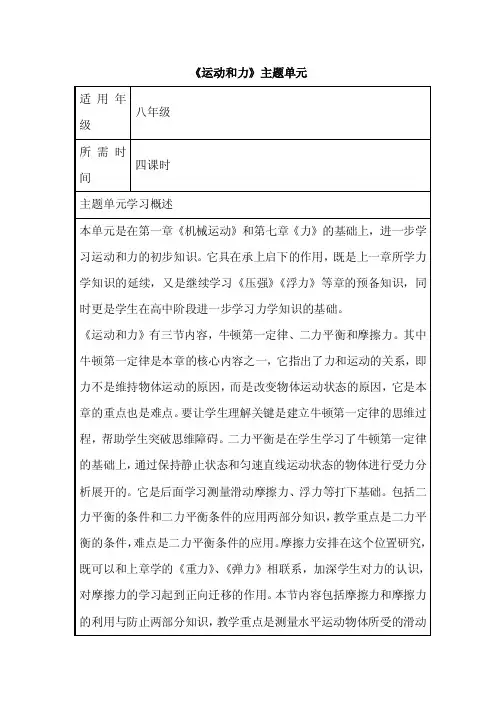 《运动和力》主题单元

| 适用年级 | 八年级 |
|---|---|
| 所需时间 | 四课时 |

主题单元学习概述

本单元是在第一章《机械运动》和第七章《力》的基础上，进一步学习运动和力的初步知识。它具在承上启下的作用，既是上一章所学力学知识的延续，又是继续学习《压强》《浮力》等章的预备知识，同时更是学生在高中阶段进一步学习力学知识的基础。

《运动和力》有三节内容，牛顿第一定律、二力平衡和摩擦力。其中牛顿第一定律是本章的核心内容之一，它指出了力和运动的关系，即力不是维持物体运动的原因，而是改变物体运动状态的原因，它是本章的重点也是难点。要让学生理解关键是建立牛顿第一定律的思维过程，帮助学生突破思维障碍。二力平衡是在学生学习了牛顿第一定律的基础上，通过保持静止状态和匀速直线运动状态的物体进行受力分析展开的。它是后面学习测量滑动摩擦力、浮力等打下基础。包括二力平衡的条件和二力平衡条件的应用两部分知识，教学重点是二力平衡的条件，难点是二力平衡条件的应用。摩擦力安排在这个位置研究，既可以和上章学的《重力》、《弹力》相联系，加深学生对力的认识，对摩擦力的学习起到正向迁移的作用。本节内容包括摩擦力和摩擦力的利用与防止两部分知识，教学重点是测量水平运动物体所受的滑动